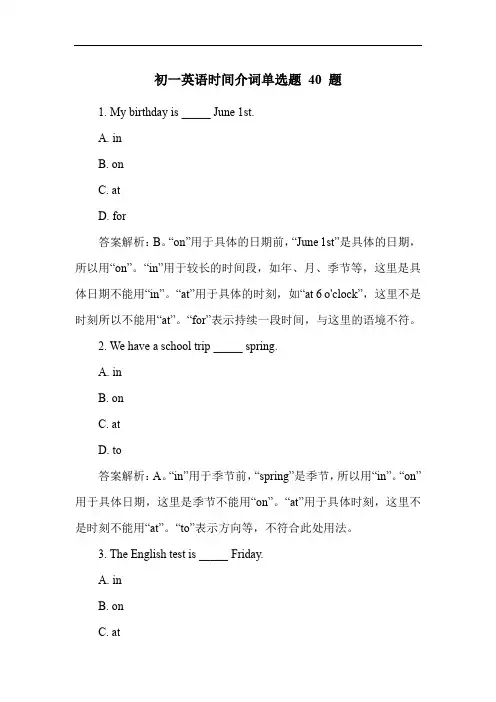 初一英语时间介词单选题 40 题

1. My birthday is _____ June 1st.

A. in

B. on

C. at

D. for

答案解析：B。“on”用于具体的日期前，“June 1st”是具体的日期，所以用“on”。“in”用于较长的时间段，如年、月、季节等，这里是具体日期不能用“in”。“at”用于具体的时刻，如“at 6 o'clock”，这里不是时刻所以不能用“at”。“for”表示持续一段时间，与这里的语境不符。

2. We have a school trip _____ spring.

A. in

B. on

C. at

D. to

答案解析：A。“in”用于季节前，“spring”是季节，所以用“in”。“on”用于具体日期，这里是季节不能用“on”。“at”用于具体时刻，这里不是时刻不能用“at”。“to”表示方向等，不符合此处用法。

3. The English test is _____ Friday.

A. in

B. on

C. at